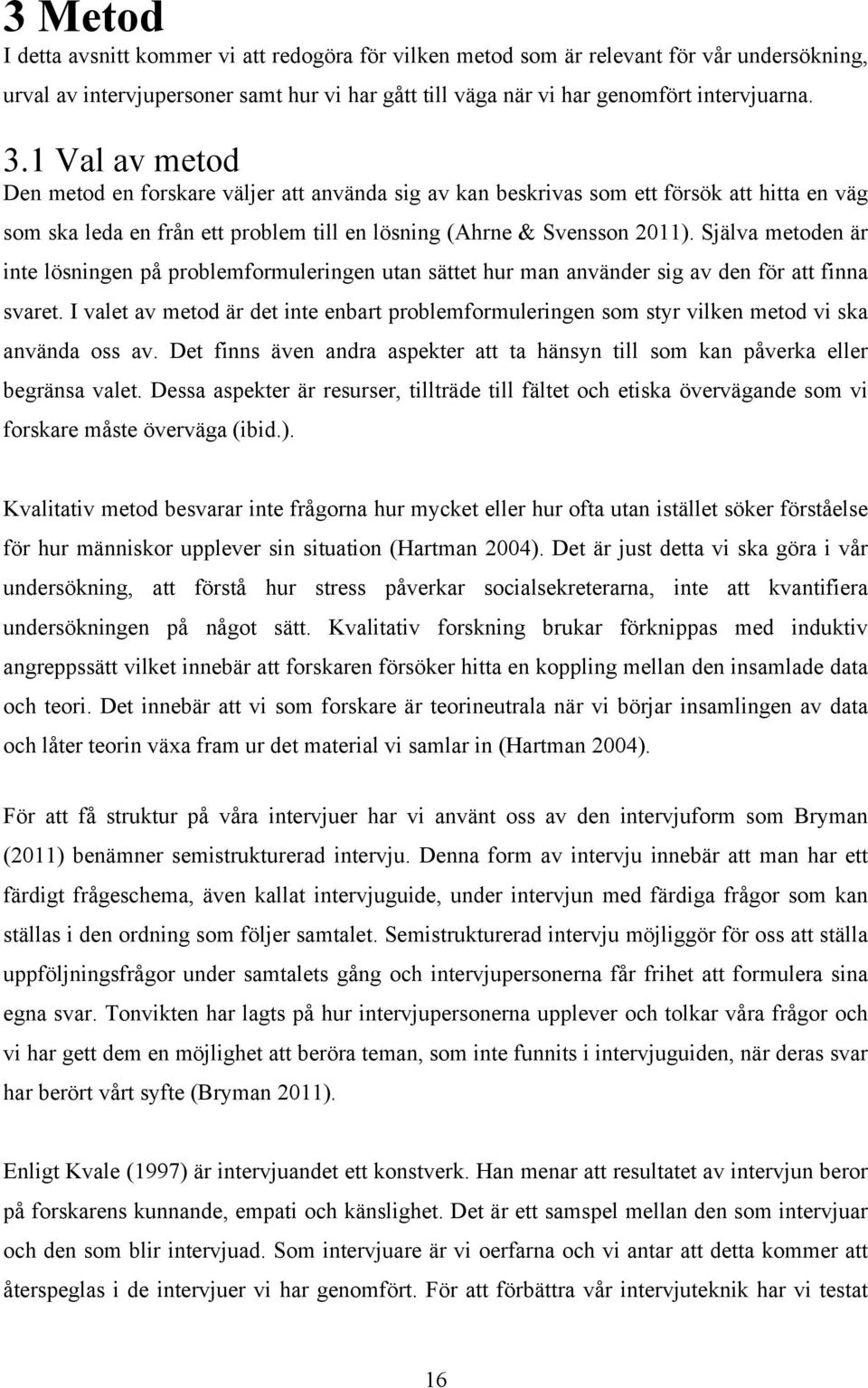 3 Metod

I detta avsnitt kommer vi att redogöra för vilken metod som är relevant för vår undersökning, urval av intervjupersoner samt hur vi har gått till väga när vi har genomfört intervjuarna.

3.1 Val av metod

Den metod en forskare väljer att använda sig av kan beskrivas som ett försök att hitta en väg som ska leda en från ett problem till en lösning (Ahrne & Svensson 2011). Själva metoden är inte lösningen på problemformuleringen utan sättet hur man använder sig av den för att finna svaret. I valet av metod är det inte enbart problemformuleringen som styr vilken metod vi ska använda oss av. Det finns även andra aspekter att ta hänsyn till som kan påverka eller begränsa valet. Dessa aspekter är resurser, tillträde till fältet och etiska övervägande som vi forskare måste överväga (ibid.).

Kvalitativ metod besvarar inte frågorna hur mycket eller hur ofta utan istället söker förståelse för hur människor upplever sin situation (Hartman 2004). Det är just detta vi ska göra i vår undersökning, att förstå hur stress påverkar socialsekreterarna, inte att kvantifiera undersökningen på något sätt. Kvalitativ forskning brukar förknippas med induktiv angreppssätt vilket innebär att forskaren försöker hitta en koppling mellan den insamlade data och teori. Det innebär att vi som forskare är teorineutrala när vi börjar insamlingen av data och låter teorin växa fram ur det material vi samlar in (Hartman 2004).

För att få struktur på våra intervjuer har vi använt oss av den intervjuform som Bryman (2011) benämner semistrukturerad intervju. Denna form av intervju innebär att man har ett färdigt frågeschema, även kallat intervjuguide, under intervjun med färdiga frågor som kan ställas i den ordning som följer samtalet. Semistrukturerad intervju möjliggör för oss att ställa uppföljningsfrågor under samtalets gång och intervjupersonerna får frihet att formulera sina egna svar. Tonvikten har lagts på hur intervjupersonerna upplever och tolkar våra frågor och vi har gett dem en möjlighet att beröra teman, som inte funnits i intervjuguiden, när deras svar har berört vårt syfte (Bryman 2011).

Enligt Kvale (1997) är intervjuandet ett konstverk. Han menar att resultatet av intervjun beror på forskarens kunnande, empati och känslighet. Det är ett samspel mellan den som intervjuar och den som blir intervjuad. Som intervjuare är vi oerfarna och vi antar att detta kommer att återspeglas i de intervjuer vi har genomfört. För att förbättra vår intervjuteknik har vi testat

16